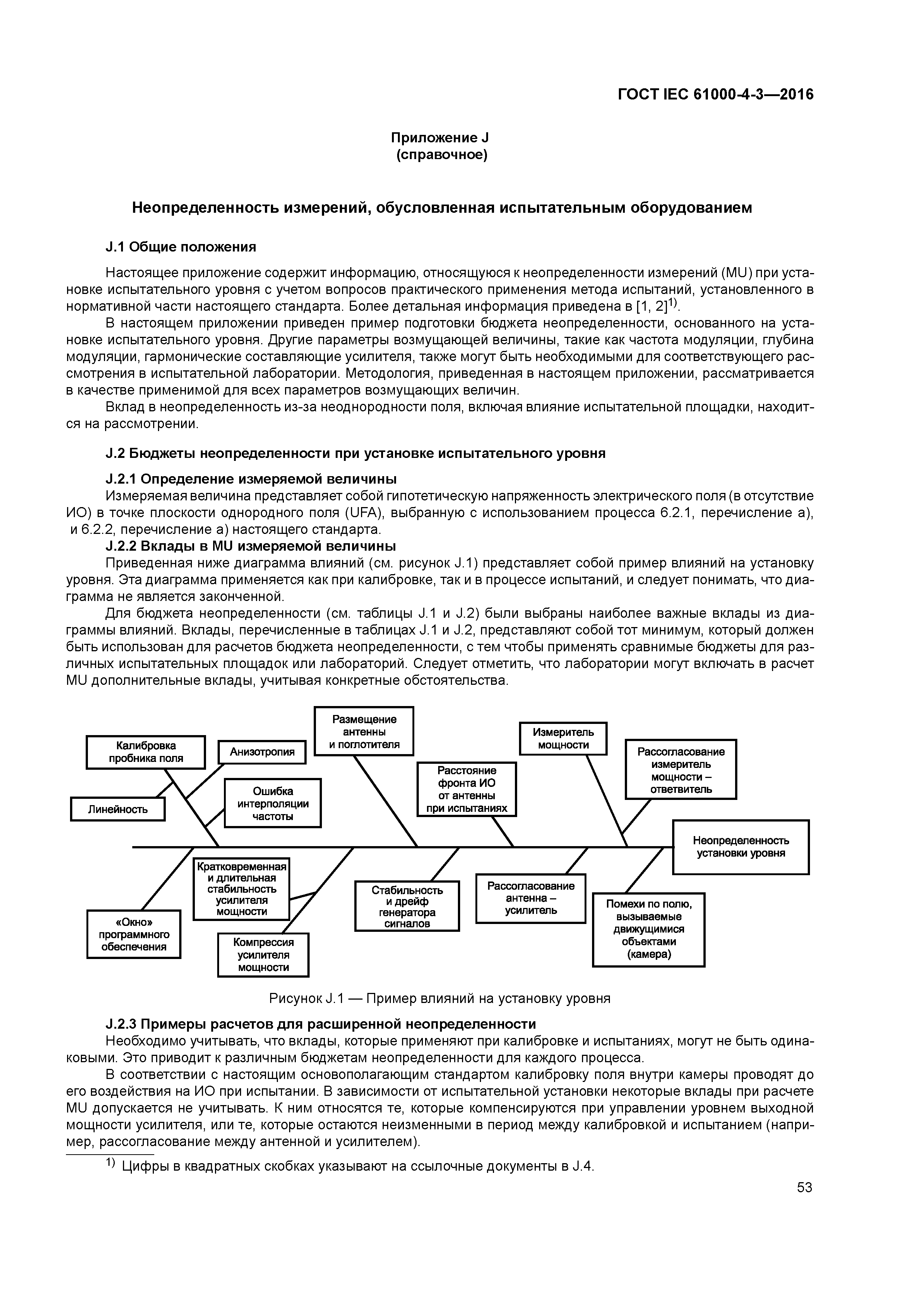 ГОСТ IEC 61000-4-3—2016

Приложение J
(справочное)

Неопределенность измерений, обусловленная испытательным оборудованием

J.1 Общие положения

Настоящее приложение содержит информацию, относящуюся к неопределенности измерений (MU) при установке испытательного уровня с учетом вопросов практического применения метода испытаний, установленного в нормативной части настоящего стандарта. Более детальная информация приведена в [1, 2]$^{1)}$.

В настоящем приложении приведен пример подготовки бюджета неопределенности, основанного на установке испытательного уровня. Другие параметры возмущающей величины, такие как частота модуляции, глубина модуляции, гармонические составляющие усилителя, также могут быть необходимыми для соответствующего рассмотрения в испытательной лаборатории. Методология, приведенная в настоящем приложении, рассматривается в качестве применимой для всех параметров возмущающих величин.

Вклад в неопределенность из-за неоднородности поля, включая влияние испытательной площадки, находится на рассмотрении.

J.2 Бюджеты неопределенности при установке испытательного уровня

J.2.1 Определение измеряемой величины

Измеряемая величина представляет собой гипотетическую напряженность электрического поля (в отсутствие ИО) в точке плоскости однородного поля (UFA), выбранную с использованием процесса 6.2.1, перечисление а), и 6.2.2, перечисление а) настоящего стандарта.

J.2.2 Вклады в MU измеряемой величины

Приведенная ниже диаграмма влияний (см. рисунок J.1) представляет собой пример влияний на установку уровня. Эта диаграмма применяется как при калибровке, так и в процессе испытаний, и следует понимать, что диаграмма не является законченной.

Для бюджета неопределенности (см. таблицы J.1 и J.2) были выбраны наиболее важные вклады из диаграммы влияний. Вклады, перечисленные в таблицах J.1 и J.2, представляют собой тот минимум, который должен быть использован для расчетов бюджета неопределенности, с тем чтобы применять сравнимые бюджеты для различных испытательных площадок или лабораторий. Следует отметить, что лаборатории могут включать в расчет MU дополнительные вклады, учитывая конкретные обстоятельства.

Калибровка пробника поля
Анизотропия
Линейность
Ошибка интерполяции частоты
Размещение антенны и поглотителя
Расстояние фронта ИО от антенны при испытаниях
Измеритель мощности
Рассогласование измеритель мощности – ответвитель
Неопределенность установки уровня
«Окно» программного обеспечения
Кратковременная и длительная стабильность усилителя мощности
Компрессия усилителя мощности
Стабильность и дрейф генератора сигналов
Рассогласование антенна – усилитель
Помехи по полю, вызываемые движущимися объектами (камера)

Рисунок J.1 — Пример влияний на установку уровня

J.2.3 Примеры расчетов для расширенной неопределенности

Необходимо учитывать, что вклады, которые применяют при калибровке и испытаниях, могут не быть одинаковыми. Это приводит к различным бюджетам неопределенности для каждого процесса.

В соответствии с настоящим основополагающим стандартом калибровку поля внутри камеры проводят до его воздействия на ИО при испытании. В зависимости от испытательной установки некоторые вклады при расчете MU допускается не учитывать. К ним относятся те, которые компенсируются при управлении уровнем выходной мощности усилителя, или те, которые остаются неизменными в период между калибровкой и испытанием (например, рассогласование между антенной и усилителем).

$^{1)}$ Цифры в квадратных скобках указывают на ссылочные документы в J.4.

53